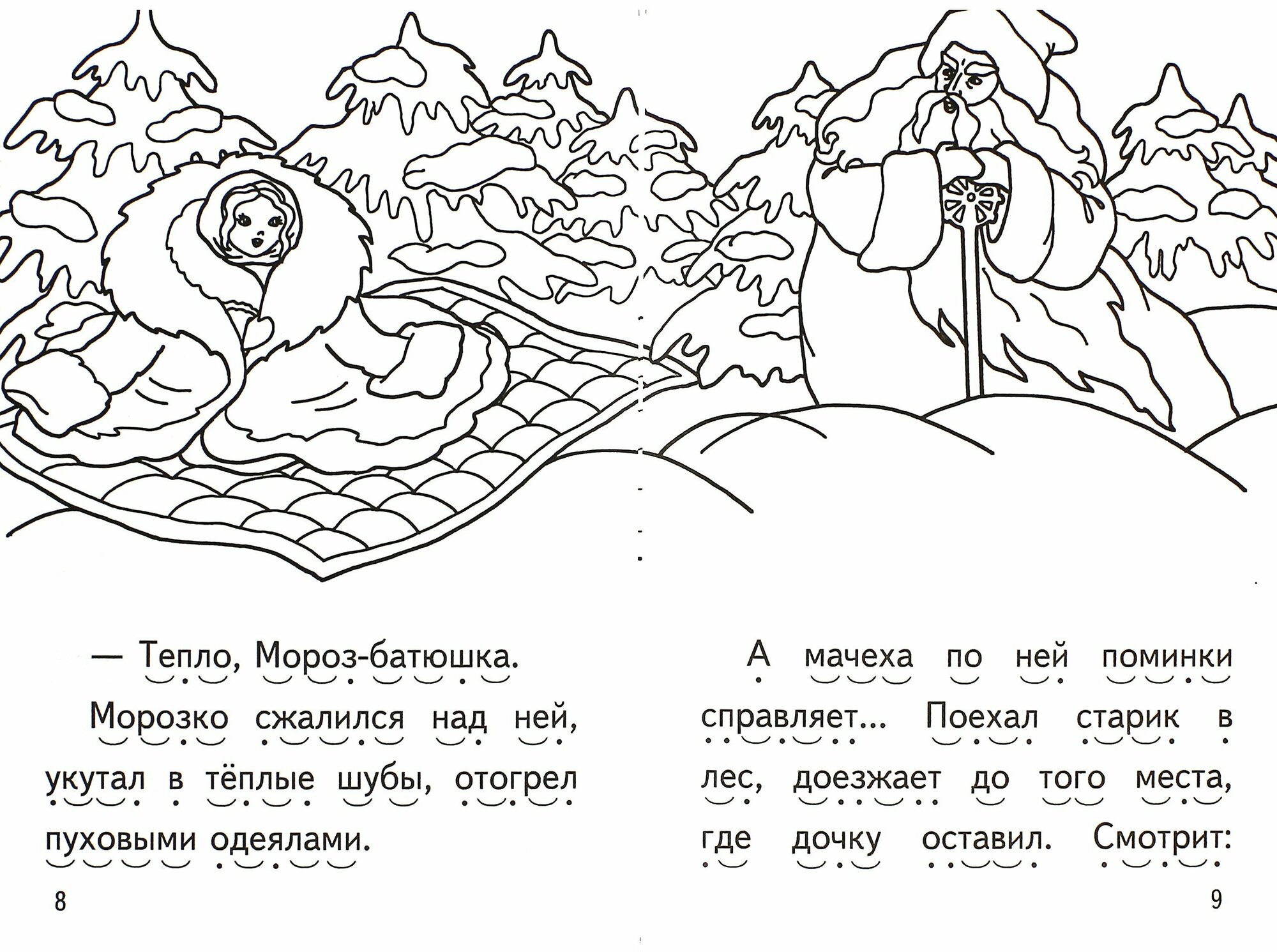 — Тепло, Мороз-батюшка.

Морозко сжалился над ней, укутал в тёплые шубы, отогрел пуховыми одеялами.

8

А мачеха по ней поминки справляет... Поехал старик в лес, доезжает до того места, где дочку оставил. Смотрит:

9